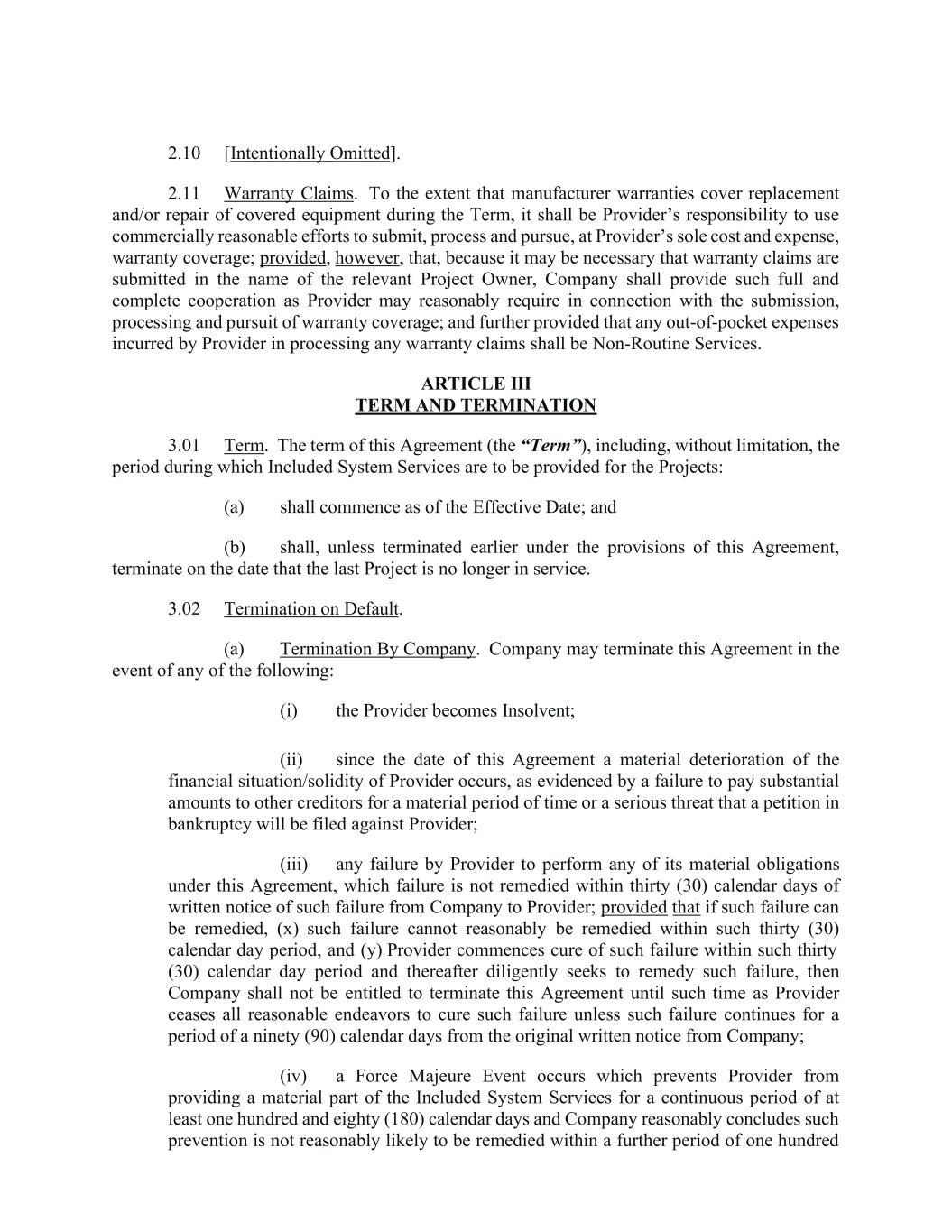 2.10 [Intentionally Omitted].

2.11 Warranty Claims. To the extent that manufacturer warranties cover replacement and/or repair of covered equipment during the Term, it shall be Provider's responsibility to use commercially reasonable efforts to submit, process and pursue, at Provider's sole cost and expense, warranty coverage; provided, however, that, because it may be necessary that warranty claims are submitted in the name of the relevant Project Owner, Company shall provide such full and complete cooperation as Provider may reasonably require in connection with the submission, processing and pursuit of warranty coverage; and further provided that any out-of-pocket expenses incurred by Provider in processing any warranty claims shall be Non-Routine Services.

ARTICLE III
TERM AND TERMINATION

3.01 Term. The term of this Agreement (the "Term"), including, without limitation, the period during which Included System Services are to be provided for the Projects:

(a) shall commence as of the Effective Date; and

(b) shall, unless terminated earlier under the provisions of this Agreement, terminate on the date that the last Project is no longer in service.

3.02 Termination on Default.

(a) Termination By Company. Company may terminate this Agreement in the event of any of the following:

(i) the Provider becomes Insolvent;

(ii) since the date of this Agreement a material deterioration of the financial situation/solidity of Provider occurs, as evidenced by a failure to pay substantial amounts to other creditors for a material period of time or a serious threat that a petition in bankruptcy will be filed against Provider;

(iii) any failure by Provider to perform any of its material obligations under this Agreement, which failure is not remedied within thirty (30) calendar days of written notice of such failure from Company to Provider; provided that if such failure can be remedied, (x) such failure cannot reasonably be remedied within such thirty (30) calendar day period, and (y) Provider commences cure of such failure within such thirty (30) calendar day period and thereafter diligently seeks to remedy such failure, then Company shall not be entitled to terminate this Agreement until such time as Provider ceases all reasonable endeavors to cure such failure unless such failure continues for a period of a ninety (90) calendar days from the original written notice from Company;

(iv) a Force Majeure Event occurs which prevents Provider from providing a material part of the Included System Services for a continuous period of at least one hundred and eighty (180) calendar days and Company reasonably concludes such prevention is not reasonably likely to be remedied within a further period of one hundred